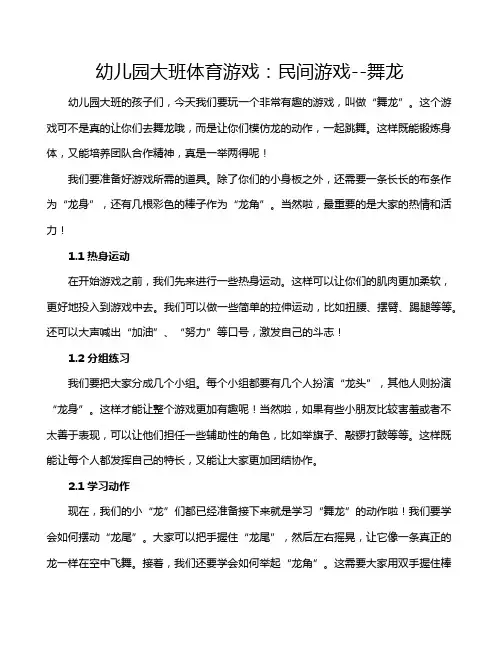 幼儿园大班体育游戏：民间游戏--舞龙

幼儿园大班的孩子们，今天我们要玩一个非常有趣的游戏，叫做“舞龙”。这个游戏可不是真的让你们去舞龙哦，而是让你们模仿龙的动作，一起跳舞。这样既能锻炼身体，又能培养团队合作精神，真是一举两得呢！

我们要准备好游戏所需的道具。除了你们的小身板之外，还需要一条长长的布条作为“龙身”，还有几根彩色的棒子作为“龙角”。当然啦，最重要的是大家的热情和活力！

1.1 热身运动

在开始游戏之前，我们先来进行一些热身运动。这样可以让你们的肌肉更加柔软，更好地投入到游戏中去。我们可以做一些简单的拉伸运动，比如扭腰、摆臂、踢腿等等。还可以大声喊出“加油”、“努力”等口号，激发自己的斗志！

1.2 分组练习

我们要把大家分成几个小组。每个小组都要有几个人扮演“龙头”，其他人则扮演“龙身”。这样才能让整个游戏更加有趣呢！当然啦，如果有些小朋友比较害羞或者不太善于表现，可以让他们担任一些辅助性的角色，比如举旗子、敲锣打鼓等等。这样既能让每个人都发挥自己的特长，又能让大家更加团结协作。

2.1 学习动作

现在，我们的小“龙”们都已经准备接下来就是学习“舞龙”的动作啦！我们要学会如何摆动“龙尾”。大家可以把手握住“龙尾”，然后左右摇晃，让它像一条真正的龙一样在空中飞舞。接着，我们还要学会如何举起“龙角”。这需要大家用双手握住棒